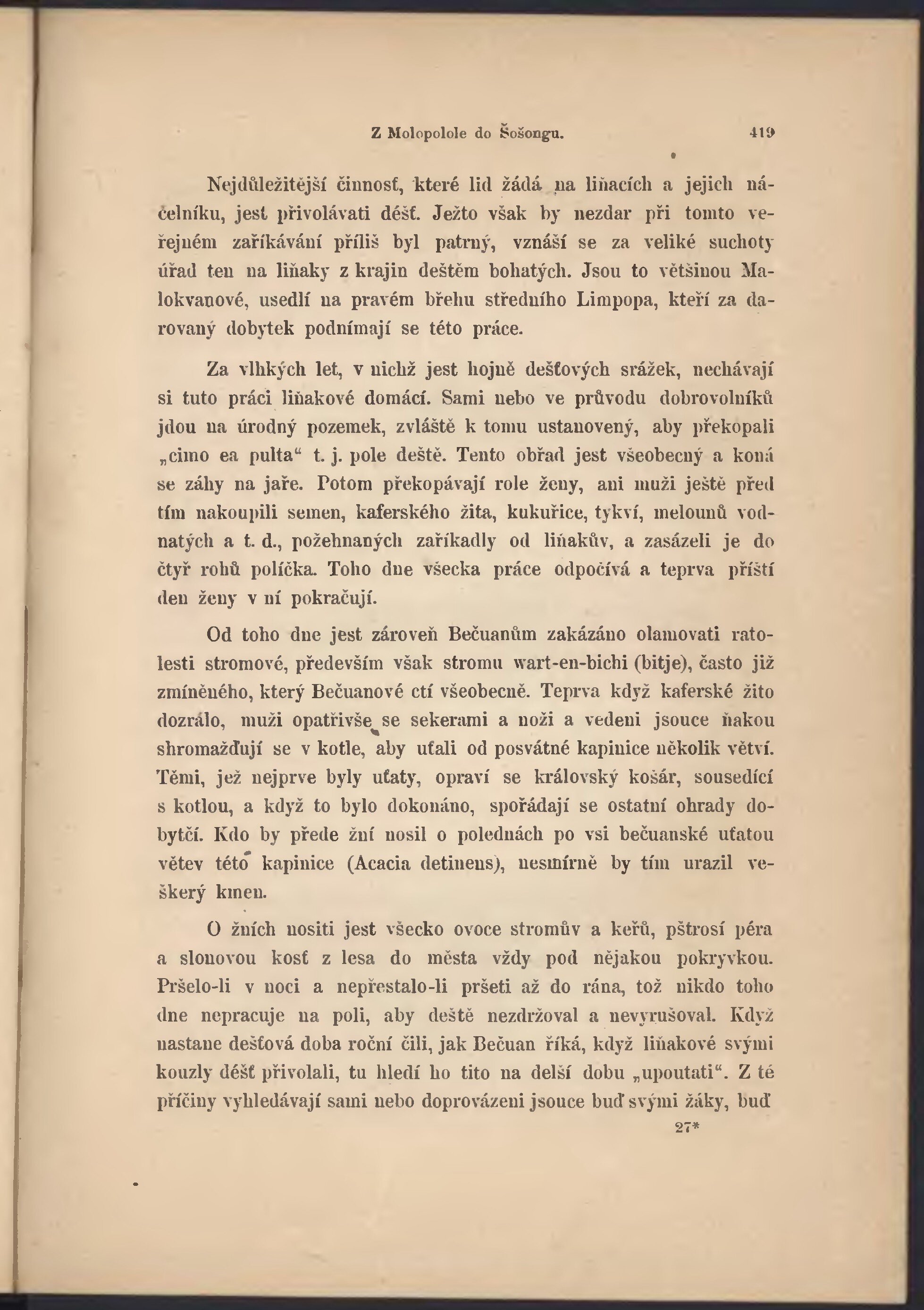 Z Molopolole do Šošongu. 419

Nejdůležitější činnosť, které lid žádá na liňacích a jejich náčelníku, jest přivolávati déšť. Ježto však by nezdar při tomto veřejném zaříkávání příliš byl patrný, vznáší se za veliké suchoty úřad ten na liňaky z krajin deštěm bohatých. Jsou to většinou Malokvanové, usedlí na pravém břehu středního Limpopa, kteří za darovaný dobytek podnímají se této práce.

Za vlhkých let, v nichž jest hojně dešťových srážek, nechávají si tuto práci liňakové domácí. Sami nebo ve průvodu dobrovolníků jdou na úrodný pozemek, zvláště k tomu ustanovený, aby překopali „cimo ea pulta“ t. j. pole deště. Tento obřad jest všeobecný a koná se záhy na jaře. Potom překopávají role ženy, ani muži ještě před tím nakoupili semen, kaferského žita, kukuřice, tykví, melounů vodnatých a t. d., požehnaných zaříkadly od liňakův, a zasázeli je do čtyř rohů políčka. Toho dne všecka práce odpočívá a teprva příští den ženy v ní pokračují.

Od toho dne jest zároveň Bečuanům zakázáno olamovati ratolesti stromové, především však stromu wart-en-bichi (bitje), často již zmíněného, který Bečuanové ctí všeobecně. Teprva když kaferské žito dozrálo, muži opatřivše se sekerami a noži a vedeni jsouce ňakou shromažďují se v kotle, aby uťali od posvátné kapinice několik větví. Těmi, jež nejprve byly uťaty, opraví se královský košár, sousedící s kotlou, a když to bylo dokonáno, spořádají se ostatní ohrady dobytčí. Kdo by přede žní nosil o polednách po vsi bečuanské uťatou větev této kapinice (Acacia detinens), nesmírně by tím urazil veškerý kmen.

O žních nositi jest všecko ovoce stromův a keřů, pštrosí péra a slonovou kosť z lesa do města vždy pod nějakou pokryvkou. Pršelo-li v noci a nepřestalo-li pršeti až do rána, tož nikdo toho dne nepracuje na poli, aby deště nezdržoval a nevyrušoval. Když nastane dešťová doba roční čili, jak Bečuan říká, když liňakové svými kouzly déšť přivolali, tu hledí ho tito na delší dobu „upoutati“. Z té příčiny vyhledávají sami nebo doprovázeni jsouce buď svými žáky, buď

27*